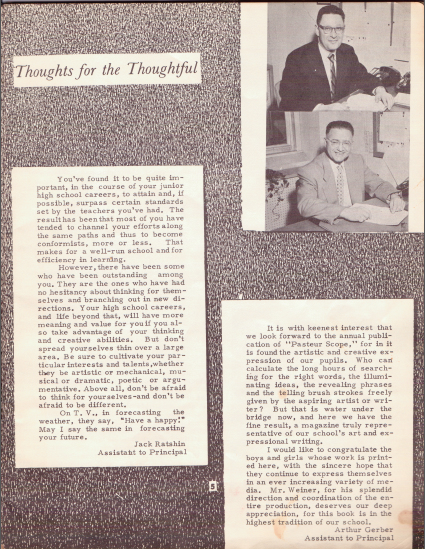 Thoughts for the Thoughtful

You've found it to be quite important, in the course of your junior high school careers, to attain and, if possible, surpass certain standards set by the teachers you've had. The result has been that most of you have tended to channel your efforts along the same paths and thus to become conformists, more or less. That makes for a well-run school and for efficiency in learning.

However, there have been some who have been outstanding among you. They are the ones who have had no hesitancy about thinking for themselves and branching out in new directions. Your high school careers, and life beyond that, will have more meaning and value for you if you also take advantage of your thinking and creative abilities. But don't spread yourselves thin over a large area. Be sure to cultivate your particular interests and talents, whether they be artistic or mechanical, musical or dramatic, poetic or argumentative. Above all, don't be afraid to think for yourselves-and don't be afraid to be different.

On T. V., in forecasting the weather, they say, "Have a happy." May I say the same in forecasting your future.

Jack Ratshin
Assistant to Principal

5

It is with keenest interest that we look forward to the annual publication of "Pasteur Scope," for in it is found the artistic and creative expression of our pupils. Who can calculate the long hours of searching for the right words, the illuminating ideas, the revealing phrases and the telling brush strokes freely given by the aspiring artist or writer? But that is water under the bridge now, and here we have the fine result, a magazine truly representative of our school's art and expressional writing.

I would like to congratulate the boys and girls whose work is printed here, with the sincere hope that they continue to express themselves in an ever increasing variety of media. Mr. Weiner, for his splendid direction and coordination of the entire production, deserves our deep appreciation, for this book is in the highest tradition of our school.

Arthur Gerber
Assistant to Principal